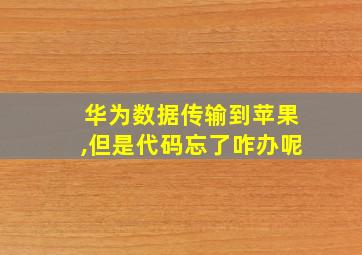 华为数据传输到苹果,但是代码忘了咋办呢